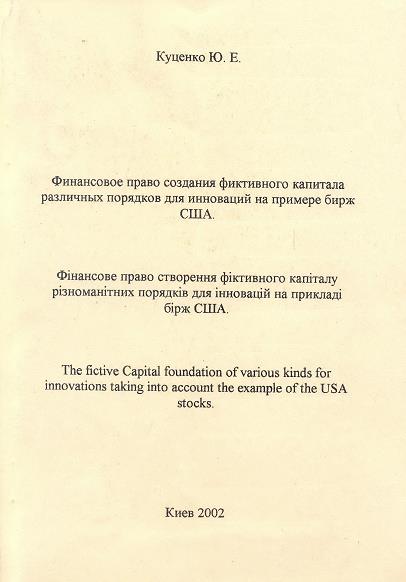 Куценко Ю. Е.

Финансовое право создания фиктивного капитала различных порядков для инноваций на примере бирж США.

Фінансове право створення фіктивного капіталу різноманітних порядків для інновацій на прикладі бірж США.

The fictive Capital foundation of various kinds for innovations taking into account the example of the USA stocks.

Киев 2002